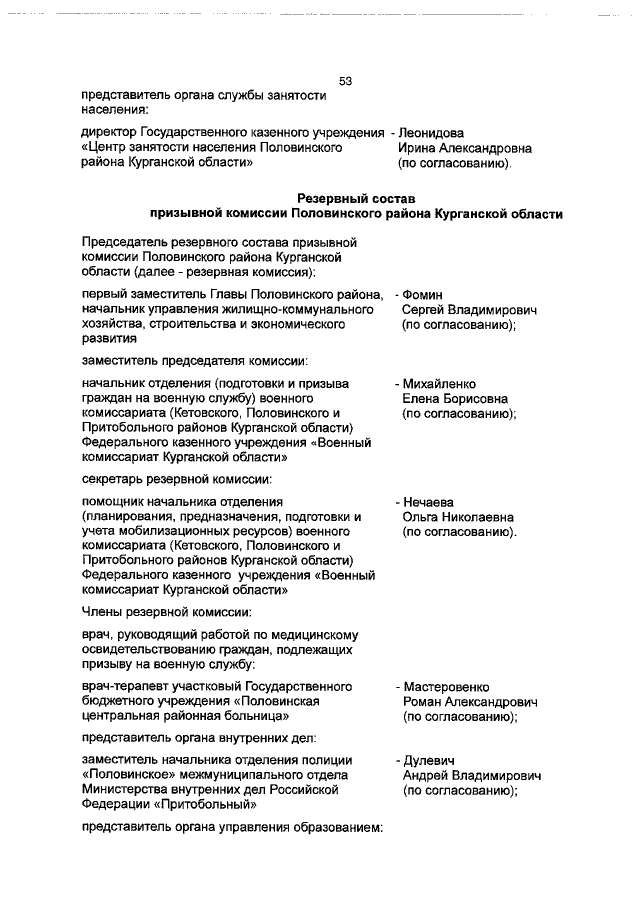 53

представитель органа службы занятости населения:

директор Государственного казенного учреждения «Центр занятости населения Половинского района Курганской области» - Леонидова Ирина Александровна (по согласованию).

Резервный состав
призывной комиссии Половинского района Курганской области

Председатель резервного состава призывной комиссии Половинского района Курганской области (далее - резервная комиссия):

первый заместитель Главы Половинского района, начальник управления жилищно-коммунального хозяйства, строительства и экономического развития - Фомин Сергей Владимирович (по согласованию);

заместитель председателя комиссии:

начальник отделения (подготовки и призыва граждан на военную службу) военного комиссариата (Кетовского, Половинского и Притобольного районов Курганской области) Федерального казенного учреждения «Военный комиссариат Курганской области» - Михайленко Елена Борисовна (по согласованию);

секретарь резервной комиссии:

помощник начальника отделения (планирования, предназначения, подготовки и учета мобилизационных ресурсов) военного комиссариата (Кетовского, Половинского и Притобольного районов Курганской области) Федерального казенного учреждения «Военный комиссариат Курганской области» - Нечаева Ольга Николаевна (по согласованию).

Члены резервной комиссии:

врач, руководящий работой по медицинскому освидетельствованию граждан, подлежащих призыву на военную службу:

врач-терапевт участковый Государственного бюджетного учреждения «Половинская центральная районная больница» - Мастеровенко Роман Александрович (по согласованию);

представитель органа внутренних дел:

заместитель начальника отделения полиции «Половинское» межмуниципального отдела Министерства внутренних дел Российской Федерации «Притобольный» - Дулевич Андрей Владимирович (по согласованию);

представитель органа управления образованием: